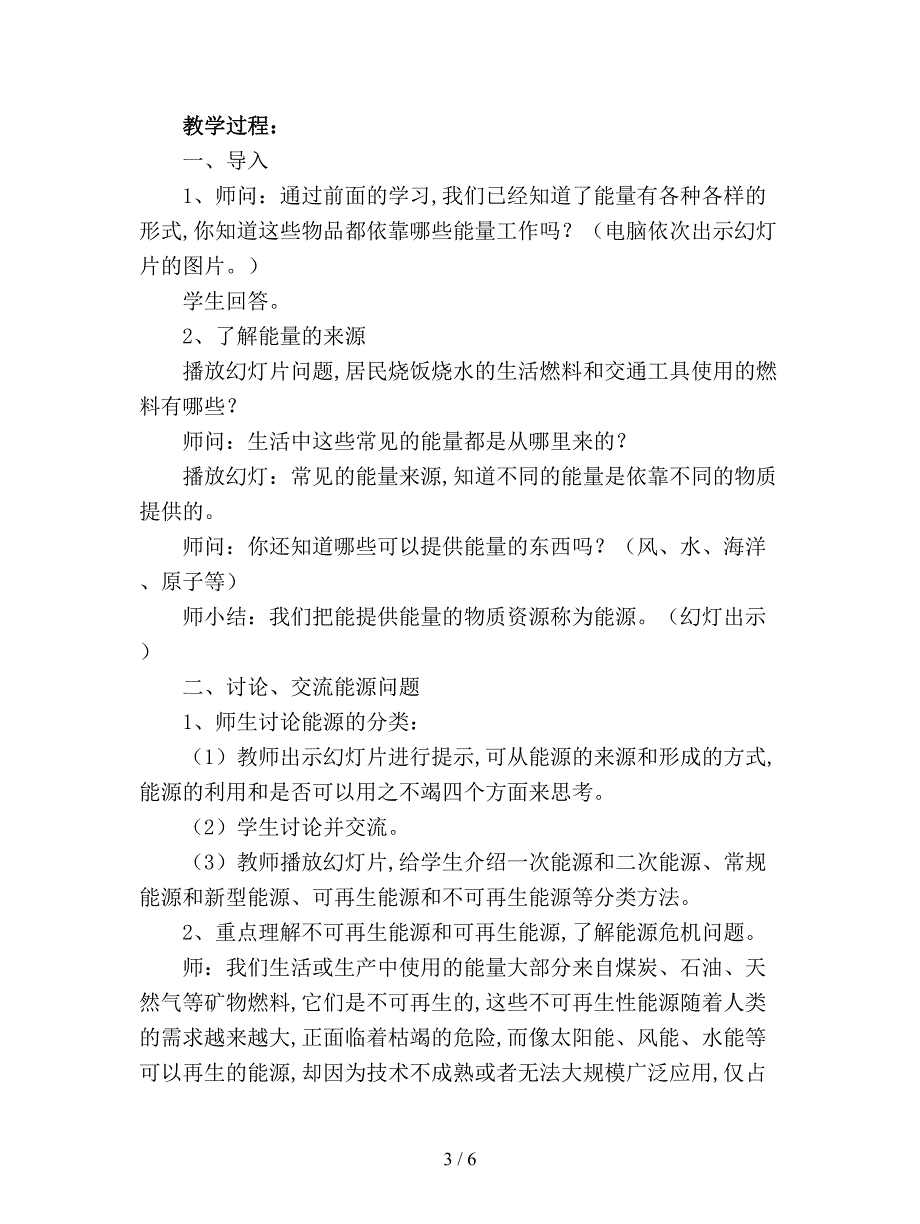 教学过程：

一、导入

1、师问：通过前面的学习,我们已经知道了能量有各种各样的形式,你知道这些物品都依靠哪些能量工作吗？（电脑依次出示幻灯片的图片。）

学生回答。

2、了解能量的来源

播放幻灯片问题,居民烧饭烧水的生活燃料和交通工具使用的燃料有哪些？

师问：生活中这些常见的能量都是从哪里来的？

播放幻灯：常见的能量来源,知道不同的能量是依靠不同的物质提供的。

师问：你还知道哪些可以提供能量的东西吗？（风、水、海洋、原子等）

师小结：我们把能提供能量的物质资源称为能源。（幻灯出示）

二、讨论、交流能源问题

1、师生讨论能源的分类：

（1）教师出示幻灯片进行提示,可从能源的来源和形成的方式,能源的利用和是否可以用之不竭四个方面来思考。

（2）学生讨论并交流。

（3）教师播放幻灯片,给学生介绍一次能源和二次能源、常规能源和新型能源、可再生能源和不可再生能源等分类方法。

2、重点理解不可再生能源和可再生能源,了解能源危机问题。

师：我们生活或生产中使用的能量大部分来自煤炭、石油、天然气等矿物燃料,它们是不可再生的,这些不可再生性能源随着人类的需求越来越大,正面临着枯竭的危险,而像太阳能、风能、水能等可以再生的能源,却因为技术不成熟或者无法大规模广泛应用,仅占

3 / 6